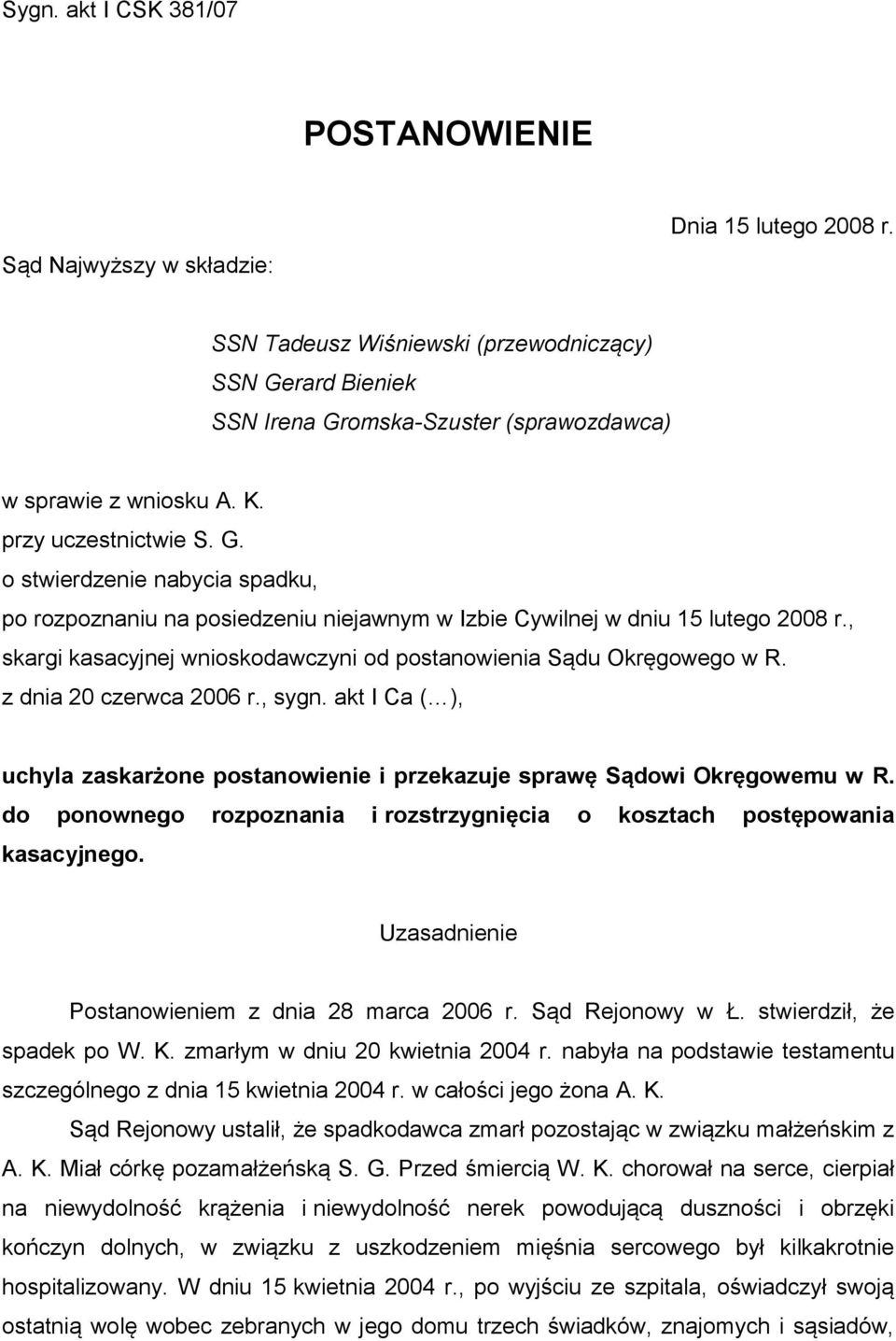 Sygn. akt I CSK 381/07

POSTANOWIENIE

Dnia 15 lutego 2008 r.

Sąd Najwyższy w składzie:

SSN Tadeusz Wiśniewski (przewodniczący)
SSN Gerard Bieniek
SSN Irena Gromska-Szuster (sprawozdawca)

w sprawie z wniosku A. K.
przy uczestnictwie S. G.
o stwierdzenie nabycia spadku,
po rozpoznaniu na posiedzeniu niejawnym w Izbie Cywilnej w dniu 15 lutego 2008 r., skargi kasacyjnej wnioskodawczyni od postanowienia Sądu Okręgowego w R. z dnia 20 czerwca 2006 r., sygn. akt I Ca (...),

uchyla zaskarżone postanowienie i przekazuje sprawę Sądowi Okręgowemu w R. do ponownego rozpoznania i rozstrzygnięcia o kosztach postępowania kasacyjnego.

Uzasadnienie

Postanowieniem z dnia 28 marca 2006 r. Sąd Rejonowy w Ł. stwierdził, że spadek po W. K. zmarłym w dniu 20 kwietnia 2004 r. nabyła na podstawie testamentu szczególnego z dnia 15 kwietnia 2004 r. w całości jego żona A. K.

Sąd Rejonowy ustalił, że spadkodawca zmarł pozostając w związku małżeńskim z A. K. Miał córkę pozamałżeńską S. G. Przed śmiercią W. K. chorował na serce, cierpiał na niewydolność krążenia i niewydolność nerek powodującą duszności i obrzęki kończyn dolnych, w związku z uszkodzeniem mięśnia sercowego był kilkakrotnie hospitalizowany. W dniu 15 kwietnia 2004 r., po wyjściu ze szpitala, oświadczył swoją ostatnią wolę wobec zebranych w jego domu trzech świadków, znajomych i sąsiadów,